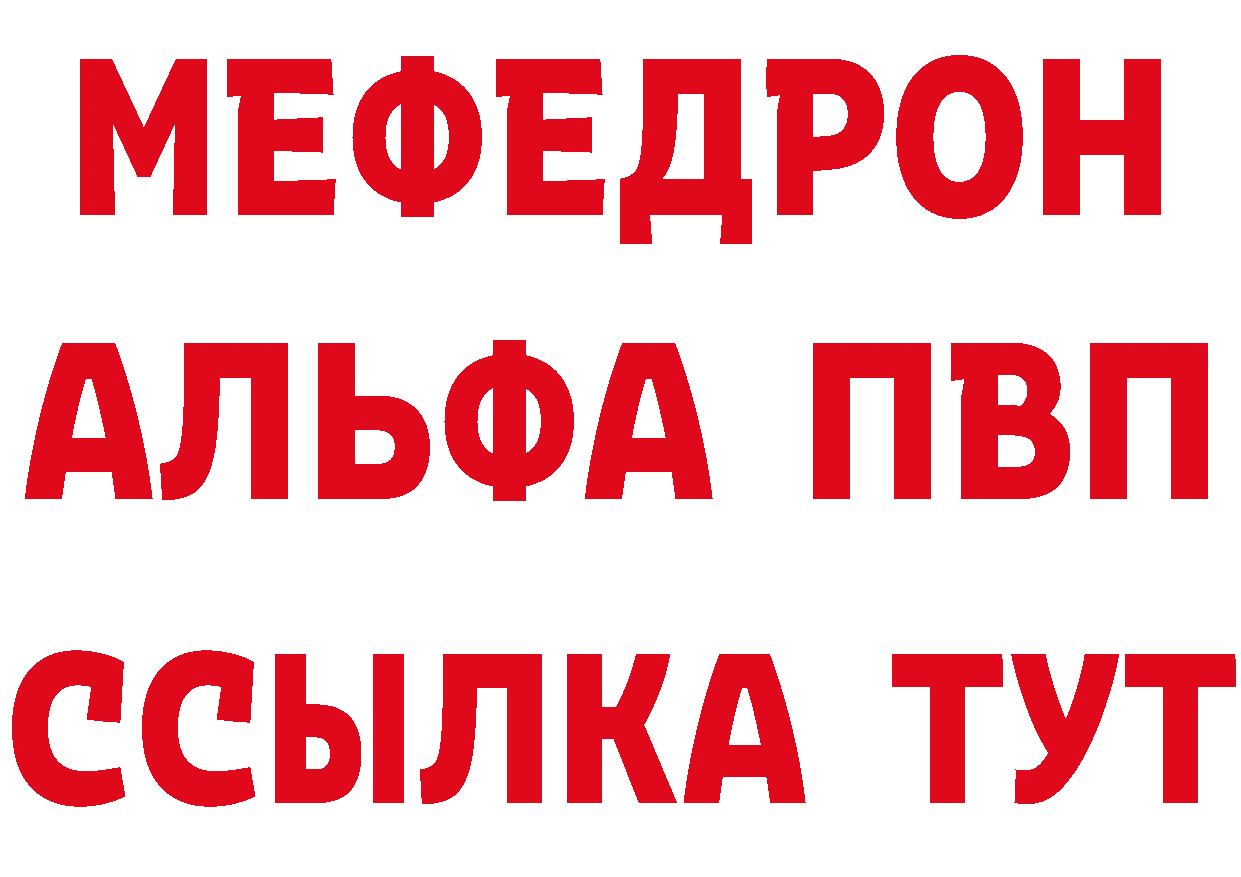 МЕФЕДРОН
АЛЬФА ПВП
ССЫЛКА ТУТ